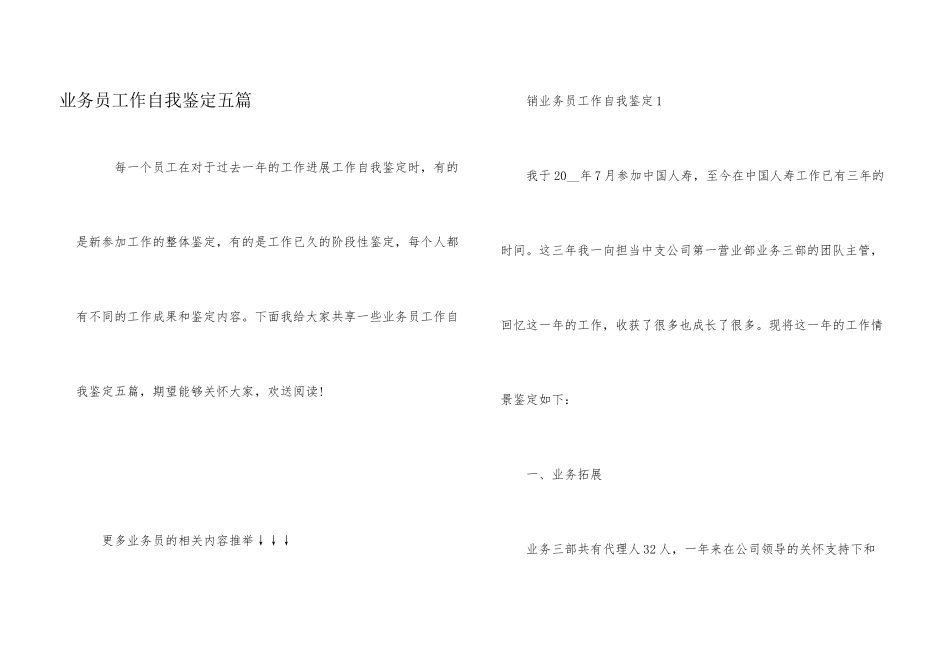 业务员工作自我鉴定五篇

每一个员工在对于过去一年的工作进展工作自我鉴定时，有的是新参加工作的整体鉴定，有的是工作已久的阶段性鉴定，每个人都有不同的工作成果和鉴定内容。下面我给大家共享一些业务员工作自我鉴定五篇，期望能够关怀大家，欢送阅读!

更多业务员的相关内容推举↓↓↓

销业务员工作自我鉴定1

我于20__年7月参加中国人寿，至今在中国人寿工作已有三年的时间。这三年我一向担当中支公司第一营业部业务三部的团队主管，回忆这一年的工作，收获了很多也成长了很多。现将这一年的工作情景鉴定如下：

一、业务拓展

业务三部共有代理人32人，一年来在公司领导的关怀支持下和